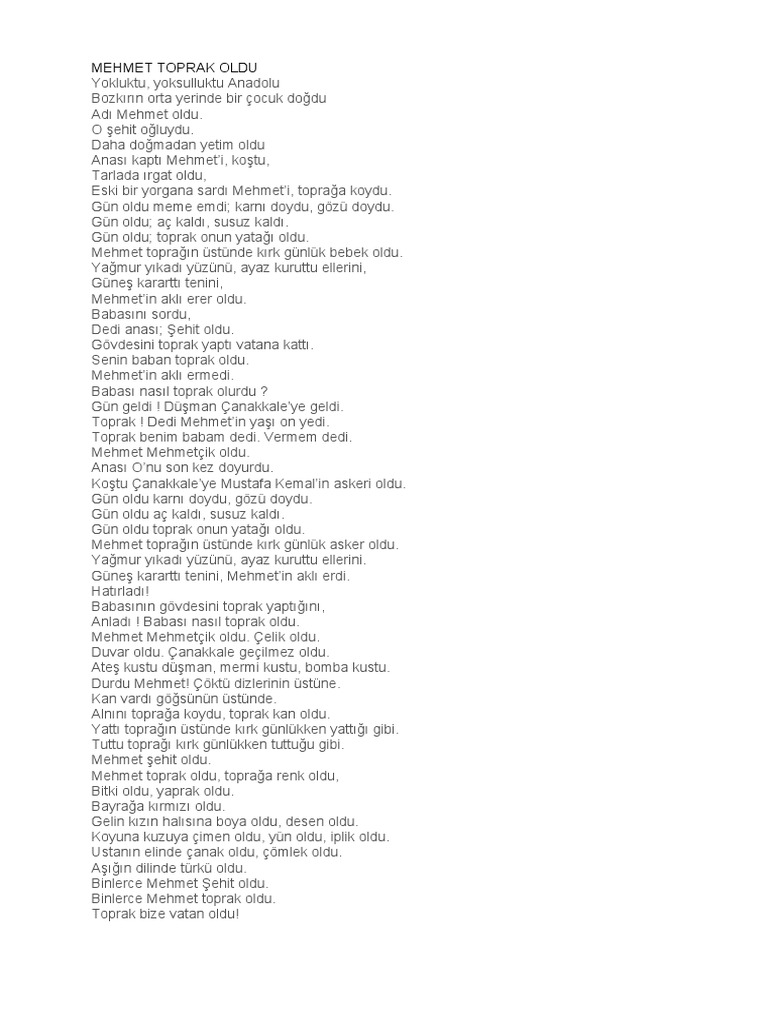 MEHMET TOPRAK OLDU
Yokluktu, yoksulluktu Anadolu
Bozkırın orta yerinde bir çocuk doğdu
Adı Mehmet oldu.
O şehit oğluydu.
Daha doğmadan yetim oldu
Anası kaptı Mehmet'i, koştu,
Tarlada ırgat oldu,
Eski bir yorgana sardı Mehmet'i, toprağa koydu.
Gün oldu meme emdi; karnı doydu, gözü doydu.
Gün oldu; aç kaldı, susuz kaldı.
Gün oldu; toprak onun yatağı oldu.
Mehmet toprağın üstünde kırk günlük bebek oldu.
Yağmur yıkadı yüzünü, ayaz kuruttu ellerini,
Güneş kararttı tenini,
Mehmet'in aklı erer oldu.
Babasını sordu,
Dedi anası; Şehit oldu.
Gövdesini toprak yaptı vatana kattı.
Senin baban toprak oldu.
Mehmet'in aklı ermedi.
Babası nasıl toprak olurdu ?
Gün geldi ! Düşman Çanakkale'ye geldi.
Toprak ! Dedi Mehmet'in yaşı on yedi.
Toprak benim babam dedi. Vermem dedi.
Mehmet Mehmetçik oldu.
Anası O'nu son kez doyurdu.
Koştu Çanakkale'ye Mustafa Kemal'in askeri oldu.
Gün oldu karnı doydu, gözü doydu.
Gün oldu aç kaldı, susuz kaldı.
Gün oldu toprak onun yatağı oldu.
Mehmet toprağın üstünde kırk günlük asker oldu.
Yağmur yıkadı yüzünü, ayaz kuruttu ellerini.
Güneş kararttı tenini, Mehmet'in aklı erdi.
Hatırladı!
Babasının gövdesini toprak yaptığını,
Anladı ! Babası nasıl toprak oldu.
Mehmet Mehmetçik oldu. Çelik oldu.
Duvar oldu. Çanakkale geçilmez oldu.
Ateş kustu düşman, mermi kustu, bomba kustu.
Durdu Mehmet! Çöktü dizlerinin üstüne.
Kan vardı göğsünün üstünde.
Alnını toprağa koydu, toprak kan oldu.
Yattı toprağın üstünde kırk günlükken yattığı gibi.
Tuttu toprağı kırk günlükken tuttuğu gibi.
Mehmet şehit oldu.
Mehmet toprak oldu, toprağa renk oldu,
Bitki oldu, yaprak oldu.
Bayrağa kırmızı oldu.
Gelin kızın halısına boya oldu, desen oldu.
Koyuna kuzuya çimen oldu, yün oldu, iplik oldu.
Ustanın elinde çanak oldu, çömlek oldu.
Aşığın dilinde türkü oldu.
Binlerce Mehmet Şehit oldu.
Binlerce Mehmet toprak oldu.
Toprak bize vatan oldu!